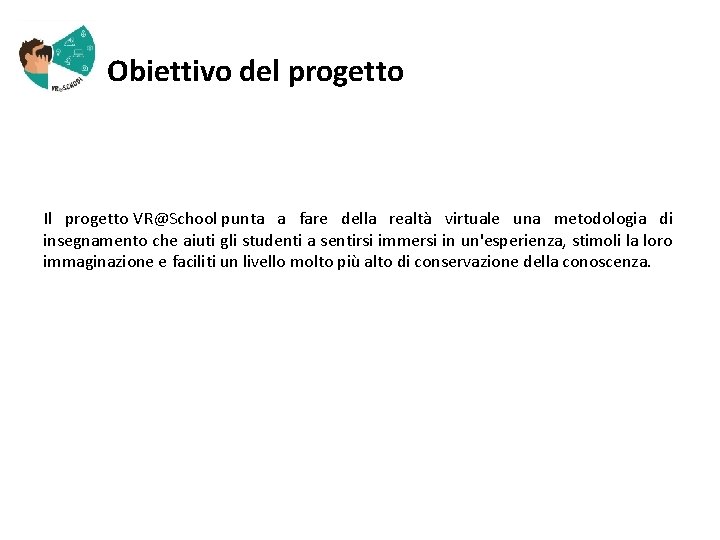 VR@SCHOOL

Obiettivo del progetto

Il progetto VR@School punta a fare della realtà virtuale una metodologia di insegnamento che aiuti gli studenti a sentirsi immersi in un'esperienza, stimoli la loro immaginazione e faciliti un livello molto più alto di conservazione della conoscenza.